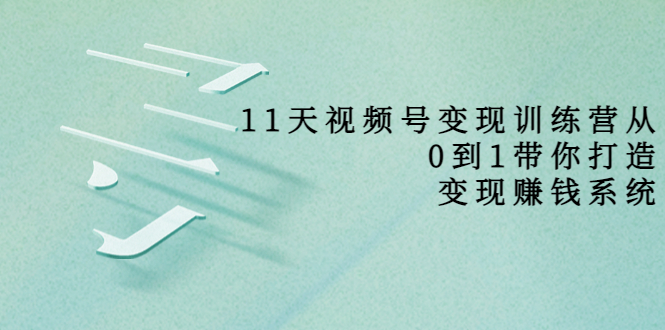 11天视频号变现训练营从
0到1带你打造
变现赚钱系统